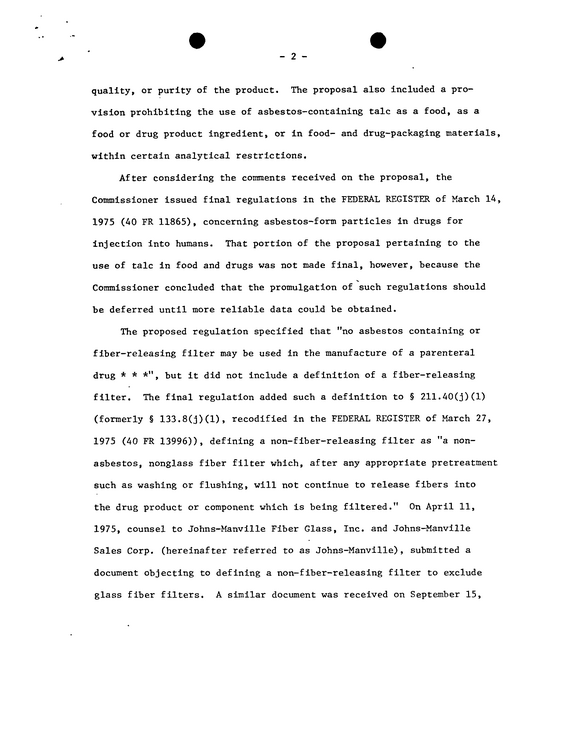 - 2 -

quality, or purity of the product. The proposal also included a provision prohibiting the use of asbestos-containing talc as a food, as a food or drug product ingredient, or in food- and drug-packaging materials, within certain analytical restrictions.

After considering the comments received on the proposal, the Commissioner issued final regulations in the FEDERAL REGISTER of March 14, 1975 (40 FR 11865), concerning asbestos-form particles in drugs for injection into humans. That portion of the proposal pertaining to the use of talc in food and drugs was not made final, however, because the Commissioner concluded that the promulgation of such regulations should be deferred until more reliable data could be obtained.

The proposed regulation specified that "no asbestos containing or fiber-releasing filter may be used in the manufacture of a parenteral drug * * *", but it did not include a definition of a fiber-releasing filter. The final regulation added such a definition to § 211.40(j)(1) (formerly § 133.8(j)(1), recodified in the FEDERAL REGISTER of March 27, 1975 (40 FR 13996)), defining a non-fiber-releasing filter as "a non-asbestos, nonglass fiber filter which, after any appropriate pretreatment such as washing or flushing, will not continue to release fibers into the drug product or component which is being filtered." On April 11, 1975, counsel to Johns-Manville Fiber Glass, Inc. and Johns-Manville Sales Corp. (hereinafter referred to as Johns-Manville), submitted a document objecting to defining a non-fiber-releasing filter to exclude glass fiber filters. A similar document was received on September 15,